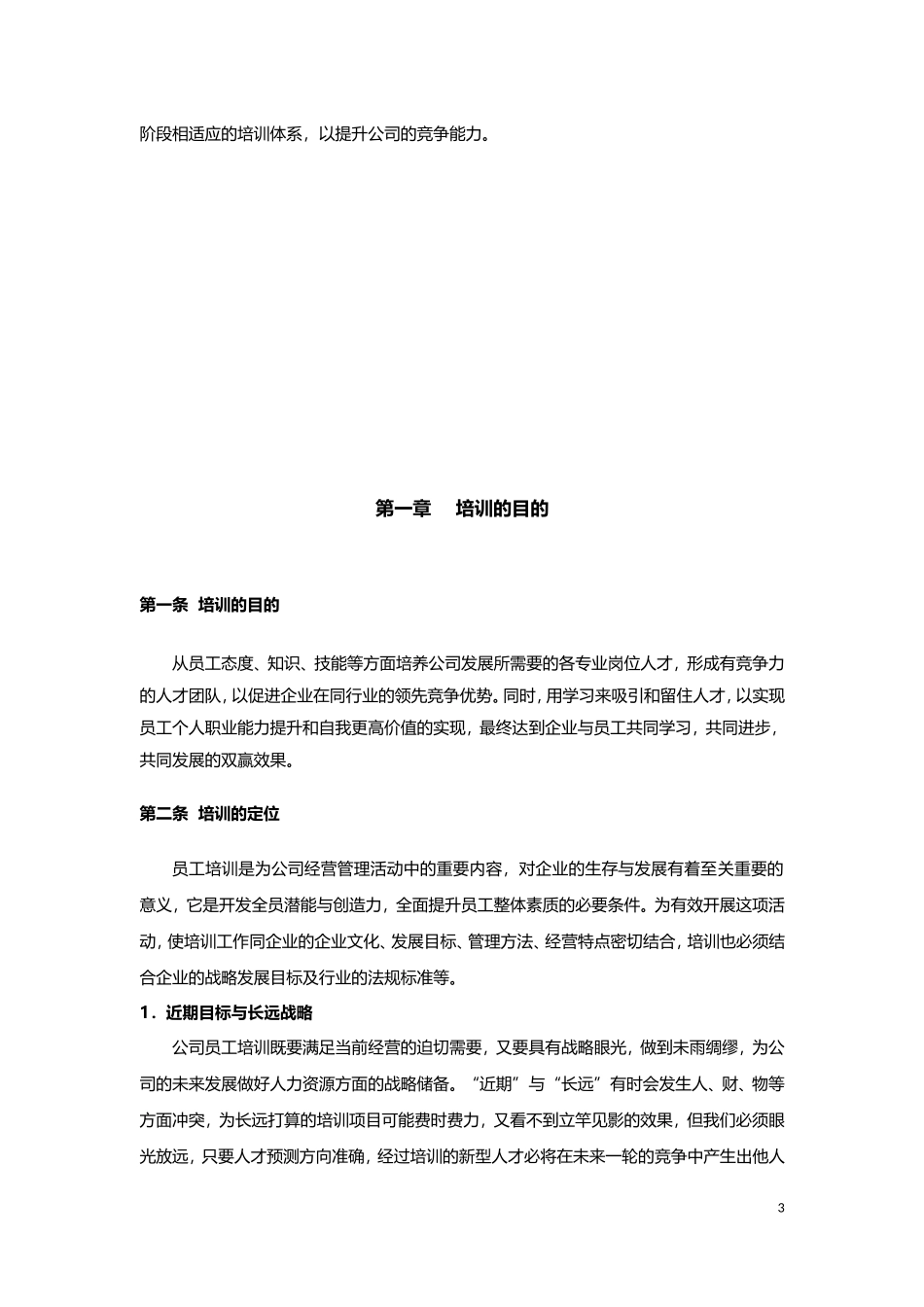 阶段相适应的培训体系，以提升公司的竞争能力。

第一章　培训的目的

第一条 培训的目的

从员工态度、知识、技能等方面培养公司发展所需要的各专业岗位人才，形成有竞争力的人才团队，以促进企业在同行业的领先竞争优势。同时，用学习来吸引和留住人才，以实现员工个人职业能力提升和自我更高价值的实现，最终达到企业与员工共同学习，共同进步，共同发展的双赢效果。

第二条 培训的定位

员工培训是为公司经营管理活动中的重要内容，对企业的生存与发展有着至关重要的意义，它是开发全员潜能与创造力，全面提升员工整体素质的必要条件。为有效开展这项活动，使培训工作同企业的企业文化、发展目标、管理方法、经营特点密切结合，培训也必须结合企业的战略发展目标及行业的法规标准等。

1．近期目标与长远战略

公司员工培训既要满足当前经营的迫切需要，又要具有战略眼光，做到未雨绸缪，为公司的未来发展做好人力资源方面的战略储备。“近期”与“长远”有时会发生人、财、物等方面冲突，为长远打算的培训项目可能费时费力，又看不到立竿见影的效果，但我们必须眼光放远，只要人才预测方向准确，经过培训的新型人才必将在未来一轮的竞争中产生出他人

3